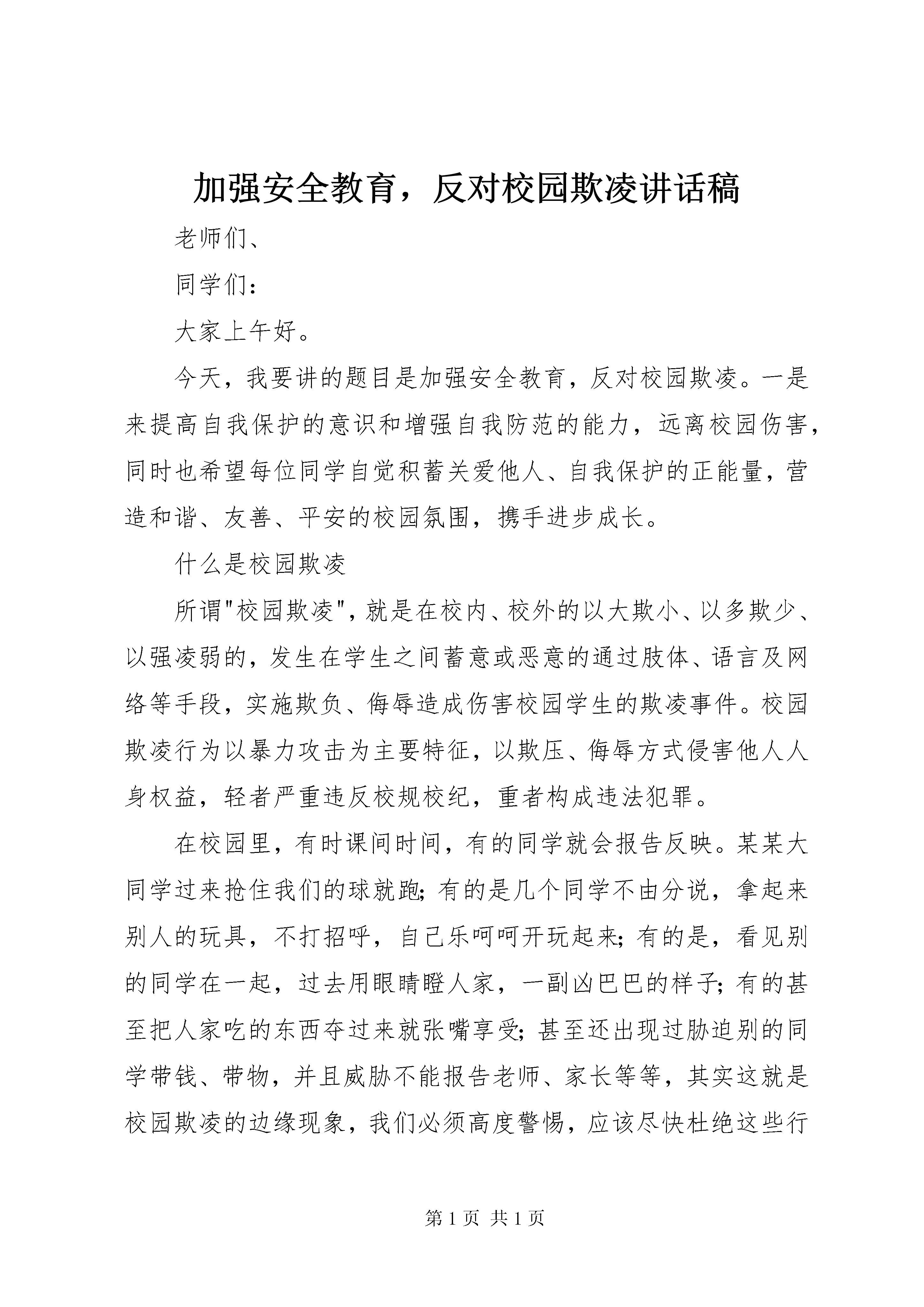 加强安全教育，反对校园欺凌讲话稿

老师们、

同学们：

大家上午好。

今天，我要讲的题目是加强安全教育，反对校园欺凌。一是来提高自我保护的意识和增强自我防范的能力，远离校园伤害，同时也希望每位同学自觉积蓄关爱他人、自我保护的正能量，营造和谐、友善、平安的校园氛围，携手进步成长。

什么是校园欺凌

所谓"校园欺凌"，就是在校内、校外的以大欺小、以多欺少、以强凌弱的，发生在学生之间蓄意或恶意的通过肢体、语言及网络等手段，实施欺负、侮辱造成伤害校园学生的欺凌事件。校园欺凌行为以暴力攻击为主要特征，以欺压、侮辱方式侵害他人人身权益，轻者严重违反校规校纪，重者构成违法犯罪。

在校园里，有时课间时间，有的同学就会报告反映。某某大同学过来抢住我们的球就跑；有的是几个同学不由分说，拿起来别人的玩具，不打招呼，自己乐呵呵开玩起来；有的是，看见别的同学在一起，过去用眼睛瞪人家，一副凶巴巴的样子；有的甚至把人家吃的东西夺过来就张嘴享受；甚至还出现过胁迫别的同学带钱、带物，并且威胁不能报告老师、家长等等，其实这就是校园欺凌的边缘现象，我们必须高度警惕，应该尽快杜绝这些行

第 1 页 共 1 页